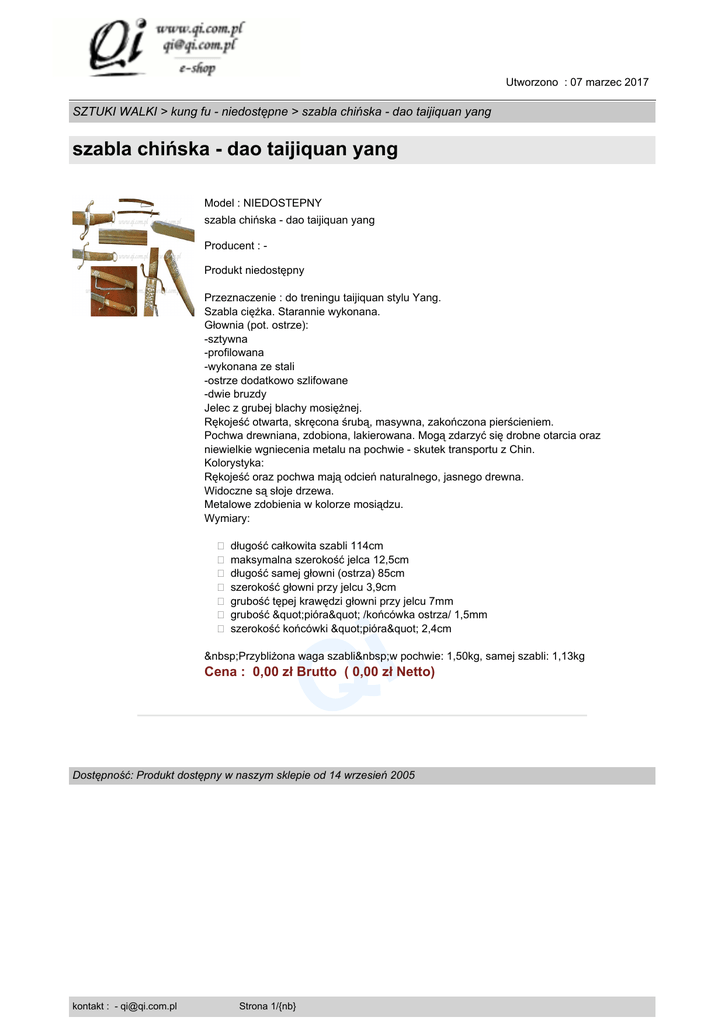 Qi www.qi.com.pl qi@qi.com.pl e-shop

Utworzono : 07 marzec 2017

SZTUKI WALKI > kung fu - niedostępne > szabla chińska - dao taijiquan yang

szabla chińska - dao taijiquan yang

Model : NIEDOSTEPNY
szabla chińska - dao taijiquan yang

Producent : -

Produkt niedostępny

Przeznaczenie : do treningu taijiquan stylu Yang.
Szabla ciężka. Starannie wykonana.
Głownia (pot. ostrze):
-sztywna
-profilowana
-wykonana ze stali
-ostrze dodatkowo szlifowane
-dwie bruzdy
Jelec z grubej blachy mosiężnej.
Rękojeść otwarta, skręcona śrubą, masywna, zakończona pierścieniem.
Pochwa drewniana, zdobiona, lakierowana. Mogą zdarzyć się drobne otarcia oraz niewielkie wgniecenia metalu na pochwie - skutek transportu z Chin.
Kolorystyka:
Rękojeść oraz pochwa mają odcień naturalnego, jasnego drewna.
Widoczne są słoje drzewa.
Metalowe zdobienia w kolorze mosiądzu.
Wymiary:

 długość całkowita szabli 114cm
 maksymalna szerokość jelca 12,5cm
 długość samej głowni (ostrza) 85cm
 szerokość głowni przy jelcu 3,9cm
 grubość tępej krawędzi głowni przy jelcu 7mm
 grubość &quot;pióra&quot; /końcówka ostrza/ 1,5mm
 szerokość końcówki &quot;pióra&quot; 2,4cm

&nbsp;Przybliżona waga szabli&nbsp;w pochwie: 1,50kg, samej szabli: 1,13kg
Cena : 0,00 zł Brutto ( 0,00 zł Netto)

Dostępność: Produkt dostępny w naszym sklepie od 14 wrzesień 2005

kontakt : - qi@qi.com.pl Strona 1/{nb}